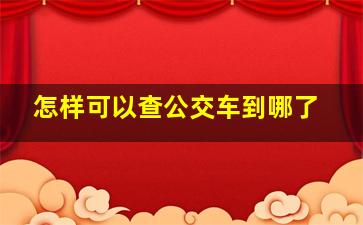 怎样可以查公交车到哪了